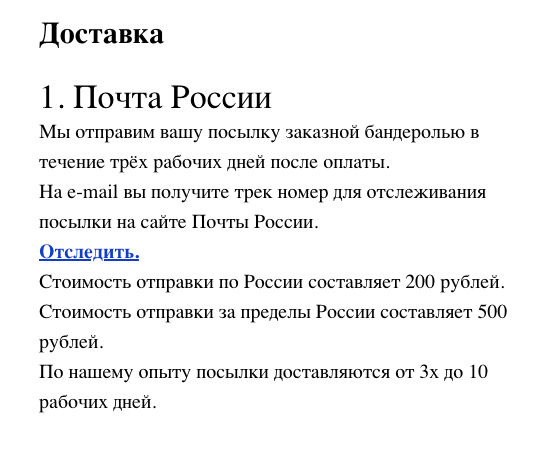 Доставка

1. Почта России

Мы отправим вашу посылку заказной бандеролью в течение трёх рабочих дней после оплаты.
На e-mail вы получите трек номер для отслеживания посылки на сайте Почты России.
Отследить.
Стоимость отправки по России составляет 200 рублей.
Стоимость отправки за пределы России составляет 500 рублей.
По нашему опыту посылки доставляются от 3х до 10 рабочих дней.